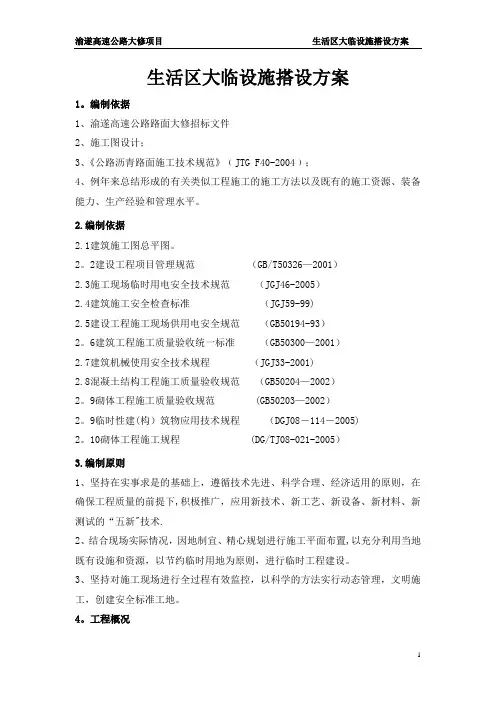 渝遂高速公路大修项目　　生活区大临设施搭设方案

生活区大临设施搭设方案

1。编制依据

1、渝遂高速公路路面大修招标文件

2、施工图设计；

3、《公路沥青路面施工技术规范》（JTG F40-2004）；

4、例年来总结形成的有关类似工程施工的施工方法以及既有的施工资源、装备能力、生产经验和管理水平。

2.编制依据

2.1建筑施工图总平图。

2。2建设工程项目管理规范　(GB/T50326—2001)

2.3施工现场临时用电安全技术规范　(JGJ46-2005)

2.4建筑施工安全检查标准　(JGJ59-99)

2.5建设工程施工现场供用电安全规范　(GB50194-93)

2。6建筑工程施工质量验收统一标准　(GB50300—2001)

2.7建筑机械使用安全技术规程　(JGJ33-2001)

2.8混凝土结构工程施工质量验收规范　(GB50204—2002)

2。9砌体工程施工质量验收规范　(GB50203—2002)

2。9临时性建(构）筑物应用技术规程　(DGJ08－114－2005)

2。10砌体工程施工规程　(DG/TJ08-021-2005)

3.编制原则

1、坚持在实事求是的基础上，遵循技术先进、科学合理、经济适用的原则，在确保工程质量的前提下,积极推广，应用新技术、新工艺、新设备、新材料、新测试的“五新"技术.

2、结合现场实际情况，因地制宜、精心规划进行施工平面布置,以充分利用当地既有设施和资源，以节约临时用地为原则，进行临时工程建设。

3、坚持对施工现场进行全过程有效监控，以科学的方法实行动态管理，文明施工，创建安全标准工地。

4。工程概况

1